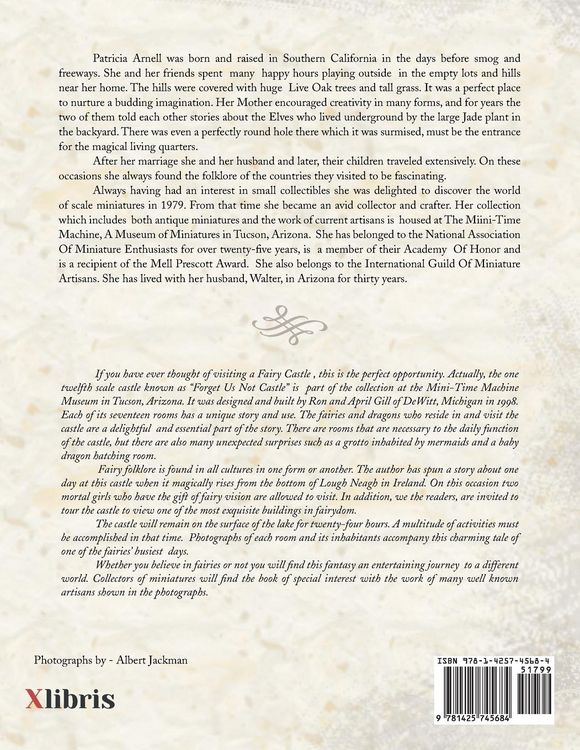 Patricia Arnell was born and raised in Southern California in the days before smog and freeways. She and her friends spent many happy hours playing outside in the empty lots and hills near her home. The hills were covered with huge Live Oak trees and tall grass. It was a perfect place to nurture a budding imagination. Her Mother encouraged creativity in many forms, and for years the two of them told each other stories about the Elves who lived underground by the large Jade plant in the backyard. There was even a perfectly round hole there which it was surmised, must be the entrance for the magical living quarters.

After her marriage she and her husband and later, their children traveled extensively. On these occasions she always found the folklore of the countries they visited to be fascinating.

Always having had an interest in small collectibles she was delighted to discover the world of scale miniatures in 1979. From that time she became an avid collector and crafter. Her collection which includes both antique miniatures and the work of current artisans is housed at The Miini-Time Machine, A Museum of Miniatures in Tucson, Arizona. She has belonged to the National Association Of Miniature Enthusiasts for over twenty-five years, is a member of their Academy Of Honor and is a recipient of the Mell Prescott Award. She also belongs to the International Guild Of Miniature Artisans. She has lived with her husband, Walter, in Arizona for thirty years.

If you have ever thought of visiting a Fairy Castle , this is the perfect opportunity. Actually, the one twelfth scale castle known as "Forget Us Not Castle" is part of the collection at the Mini-Time Machine Museum in Tucson, Arizona. It was designed and built by Ron and April Gill of DeWitt, Michigan in 1998. Each of its seventeen rooms has a unique story and use. The fairies and dragons who reside in and visit the castle are a delightful and essential part of the story. There are rooms that are necessary to the daily function of the castle, but there are also many unexpected surprises such as a grotto inhabited by mermaids and a baby dragon hatching room.

Fairy folklore is found in all cultures in one form or another. The author has spun a story about one day at this castle when it magically rises from the bottom of Lough Neagh in Ireland. On this occasion two mortal girls who have the gift of fairy vision are allowed to visit. In addition, we the readers, are invited to tour the castle to view one of the most exquisite buildings in fairydom.

The castle will remain on the surface of the lake for twenty-four hours. A multitude of activities must be accomplished in that time. Photographs of each room and its inhabitants accompany this charming tale of one of the fairies' busiest days.

Whether you believe in fairies or not you will find this fantasy an entertaining journey to a different world. Collectors of miniatures will find the book of special interest with the work of many well known artisans shown in the photographs.

Photographs by - Albert Jackman

Xlibris

ISBN 978-1-4257-4568-4
51799
9 781425 745684